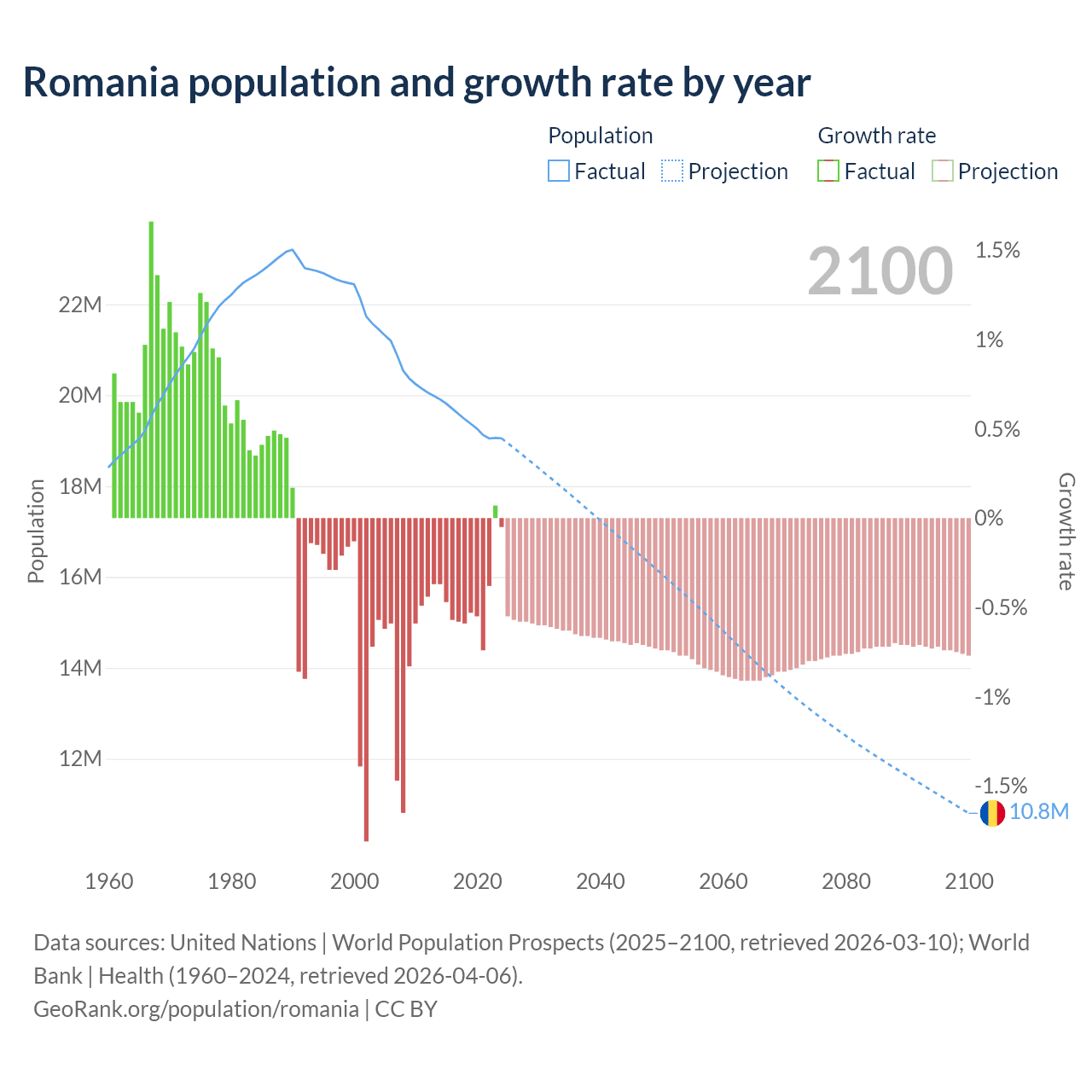 Romania population and growth rate by year

Population
Factual
Projection
Growth rate
Factual
Projection

2100

22M
20M
18M
16M
14M
12M
Population

1.5%
1%
0.5%
0%
-0.5%
-1%
-1.5%
Growth rate

10.8M

1960
1980
2000
2020
2040
2060
2080
2100

Data sources: United Nations | World Population Prospects (2025–2100, retrieved 2026-03-10); World Bank | Health (1960–2024, retrieved 2026-04-06).
GeoRank.org/population/romania | CC BY